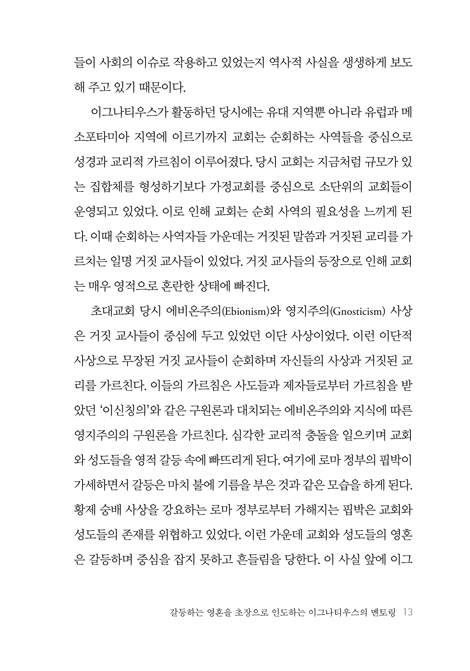 들이 사회의 이슈로 작용하고 있었는지 역사적 사실을 생생하게 보도해 주고 있기 때문이다.

이그나티우스가 활동하던 당시에는 유대 지역뿐 아니라 유럽과 메소포타미아 지역에 이르기까지 교회는 순회하는 사역들을 중심으로 성경과 교리적 가르침이 이루어졌다. 당시 교회는 지금처럼 규모가 있는 집합체를 형성하기보다 가정교회를 중심으로 소단위의 교회들이 운영되고 있었다. 이로 인해 교회는 순회 사역의 필요성을 느끼게 된다. 이때 순회하는 사역자들 가운데는 거짓된 말씀과 거짓된 교리를 가르치는 일명 거짓 교사들이 있었다. 거짓 교사들의 등장으로 인해 교회는 매우 영적으로 혼란한 상태에 빠진다.

초대교회 당시 에비온주의(Ebionism)와 영지주의(Gnosticism) 사상은 거짓 교사들이 중심에 두고 있었던 이단 사상이었다. 이런 이단적 사상으로 무장된 거짓 교사들이 순회하며 자신들의 사상과 거짓된 교리를 가르친다. 이들의 가르침은 사도들과 제자들로부터 가르침을 받았던 '이신칭의'와 같은 구원론과 대치되는 에비온주의와 지식에 따른 영지주의의 구원론을 가르친다. 심각한 교리적 충돌을 일으키며 교회와 성도들을 영적 갈등 속에 빠뜨리게 된다. 여기에 로마 정부의 핍박이 가세하면서 갈등은 마치 불에 기름을 부은 것과 같은 모습을 하게 된다. 황제 숭배 사상을 강요하는 로마 정부로부터 가해지는 핍박은 교회와 성도들의 존재를 위협하고 있었다. 이런 가운데 교회와 성도들의 영혼은 갈등하며 중심을 잡지 못하고 흔들림을 당한다. 이 사실 앞에 이그

갈등하는 영혼을 초장으로 인도하는 이그나티우스의 멘토링 13